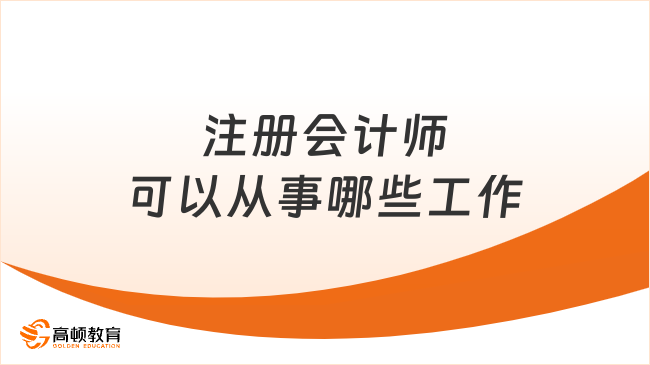 注册会计师
可以从事哪些工作

高顿教育
GOLDEN EDUCATION